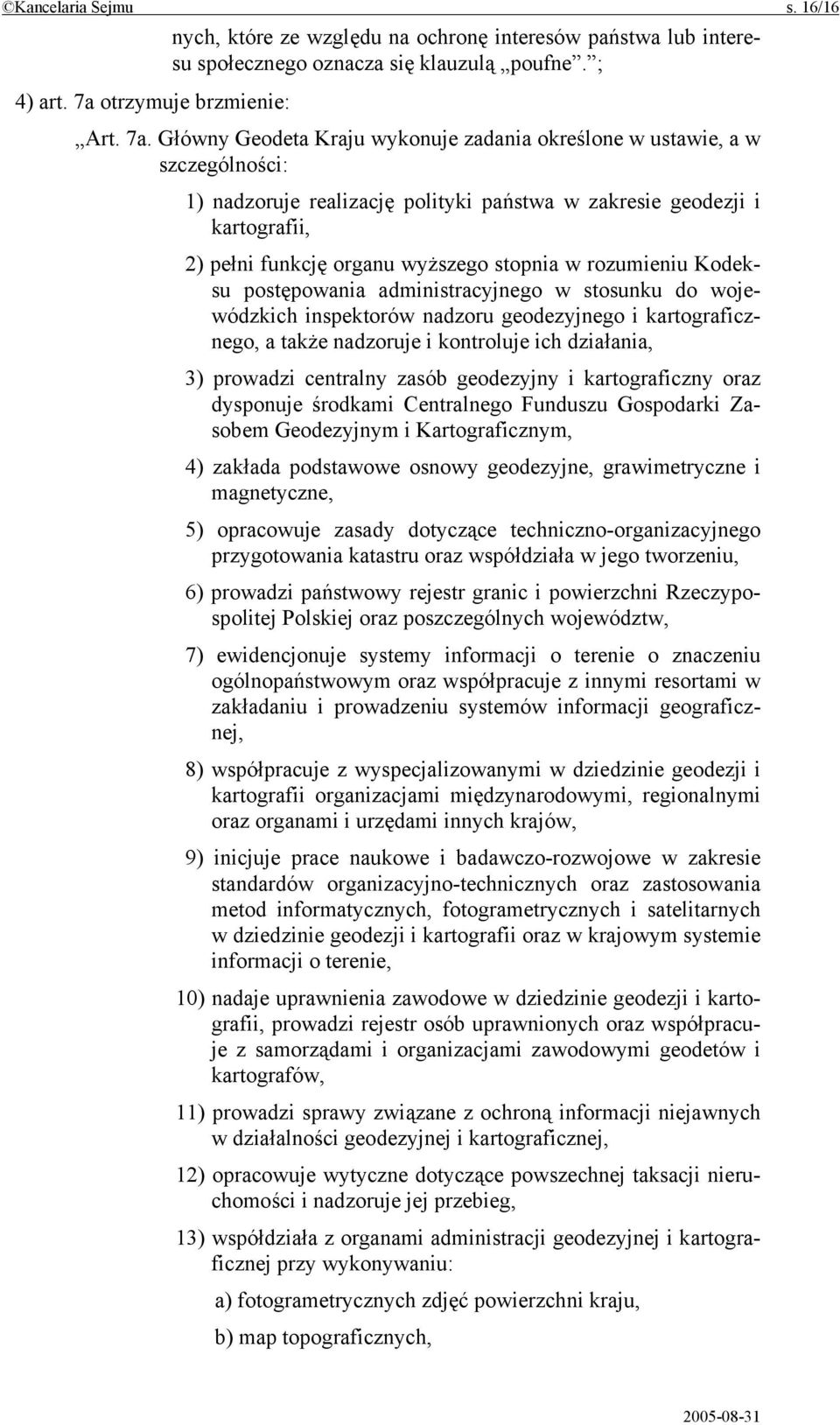 ©Kancelaria Sejmu s. 16/16

nych, które ze względu na ochronę interesów państwa lub interesu społecznego oznacza się klauzulą „poufne”.”;

4) art. 7a otrzymuje brzmienie:

„Art. 7a. Główny Geodeta Kraju wykonuje zadania określone w ustawie, a w szczególności:

1) nadzoruje realizację polityki państwa w zakresie geodezji i kartografii,

2) pełni funkcję organu wyższego stopnia w rozumieniu Kodeksu postępowania administracyjnego w stosunku do wojewódzkich inspektorów nadzoru geodezyjnego i kartograficznego, a także nadzoruje i kontroluje ich działania,

3) prowadzi centralny zasób geodezyjny i kartograficzny oraz dysponuje środkami Centralnego Funduszu Gospodarki Zasobem Geodezyjnym i Kartograficznym,

4) zakłada podstawowe osnowy geodezyjne, grawimetryczne i magnetyczne,

5) opracowuje zasady dotyczące techniczno-organizacyjnego przygotowania katastru oraz współdziała w jego tworzeniu,

6) prowadzi państwowy rejestr granic i powierzchni Rzeczypospolitej Polskiej oraz poszczególnych województw,

7) ewidencjonuje systemy informacji o terenie o znaczeniu ogólnopaństwowym oraz współpracuje z innymi resortami w zakładaniu i prowadzeniu systemów informacji geograficznej,

8) współpracuje z wyspecjalizowanymi w dziedzinie geodezji i kartografii organizacjami międzynarodowymi, regionalnymi oraz organami i urzędami innych krajów,

9) inicjuje prace naukowe i badawczo-rozwojowe w zakresie standardów organizacyjno-technicznych oraz zastosowania metod informatycznych, fotogrametrycznych i satelitarnych w dziedzinie geodezji i kartografii oraz w krajowym systemie informacji o terenie,

10) nadaje uprawnienia zawodowe w dziedzinie geodezji i kartografii, prowadzi rejestr osób uprawnionych oraz współpracuje z samorządami i organizacjami zawodowymi geodetów i kartografów,

11) prowadzi sprawy związane z ochroną informacji niejawnych w działalności geodezyjnej i kartograficznej,

12) opracowuje wytyczne dotyczące powszechnej taksacji nieruchomości i nadzoruje jej przebieg,

13) współdziała z organami administracji geodezyjnej i kartograficznej przy wykonywaniu:

a) fotogrametrycznych zdjęć powierzchni kraju,

b) map topograficznych,

2005-08-31